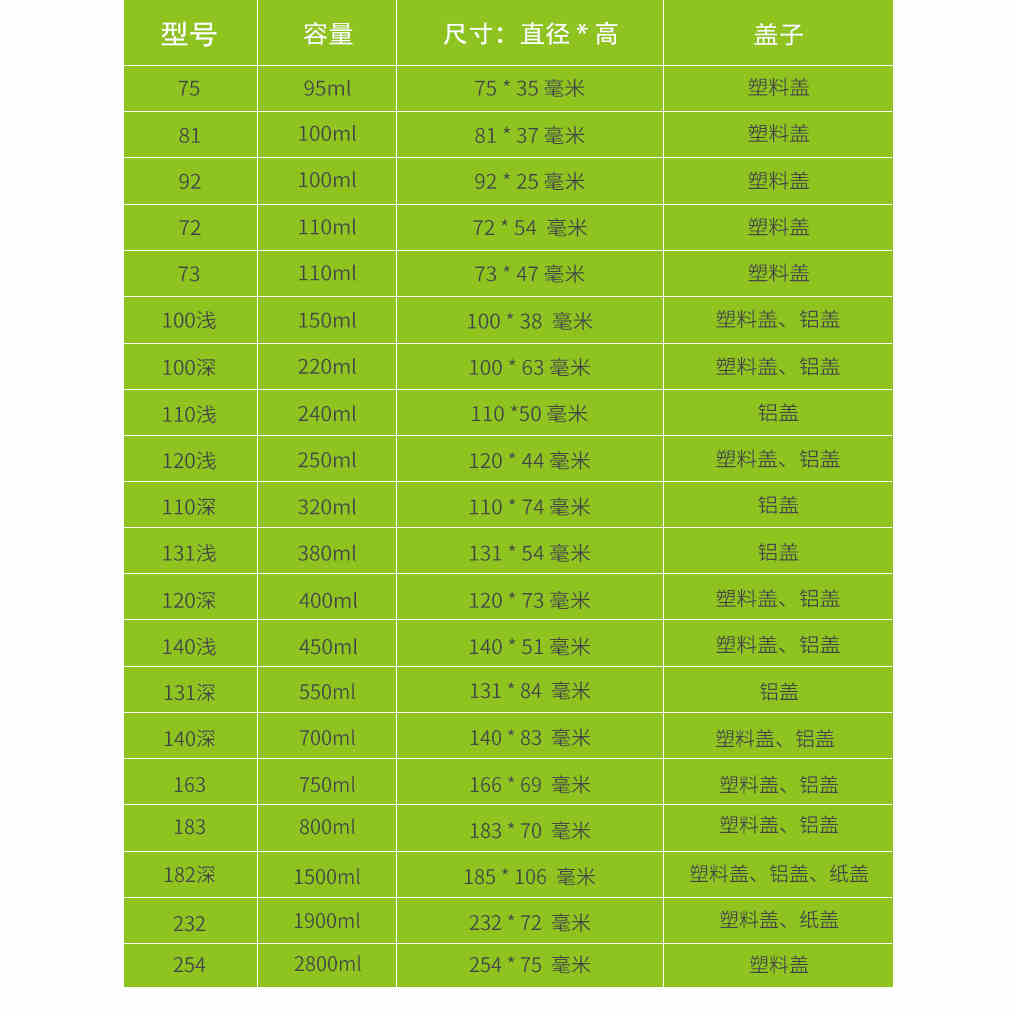 | 型号 | 容量 | 尺寸：直径 * 高 | 盖子 |
|---|---|---|---|
| 75 | 95ml | 75 * 35 毫米 | 塑料盖 |
| 81 | 100ml | 81 * 37 毫米 | 塑料盖 |
| 92 | 100ml | 92 * 25 毫米 | 塑料盖 |
| 72 | 110ml | 72 * 54 毫米 | 塑料盖 |
| 73 | 110ml | 73 * 47 毫米 | 塑料盖 |
| 100浅 | 150ml | 100 * 38 毫米 | 塑料盖、铝盖 |
| 100深 | 220ml | 100 * 63 毫米 | 塑料盖、铝盖 |
| 110浅 | 240ml | 110 *50 毫米 | 铝盖 |
| 120浅 | 250ml | 120 * 44 毫米 | 塑料盖、铝盖 |
| 110深 | 320ml | 110 * 74 毫米 | 铝盖 |
| 131浅 | 380ml | 131 * 54 毫米 | 铝盖 |
| 120深 | 400ml | 120 * 73 毫米 | 塑料盖、铝盖 |
| 140浅 | 450ml | 140 * 51 毫米 | 塑料盖、铝盖 |
| 131深 | 550ml | 131 * 84 毫米 | 铝盖 |
| 140深 | 700ml | 140 * 83 毫米 | 塑料盖、铝盖 |
| 163 | 750ml | 166 * 69 毫米 | 塑料盖、铝盖 |
| 183 | 800ml | 183 * 70 毫米 | 塑料盖、铝盖 |
| 182深 | 1500ml | 185 * 106 毫米 | 塑料盖、铝盖、纸盖 |
| 232 | 1900ml | 232 * 72 毫米 | 塑料盖、纸盖 |
| 254 | 2800ml | 254 * 75 毫米 | 塑料盖 |